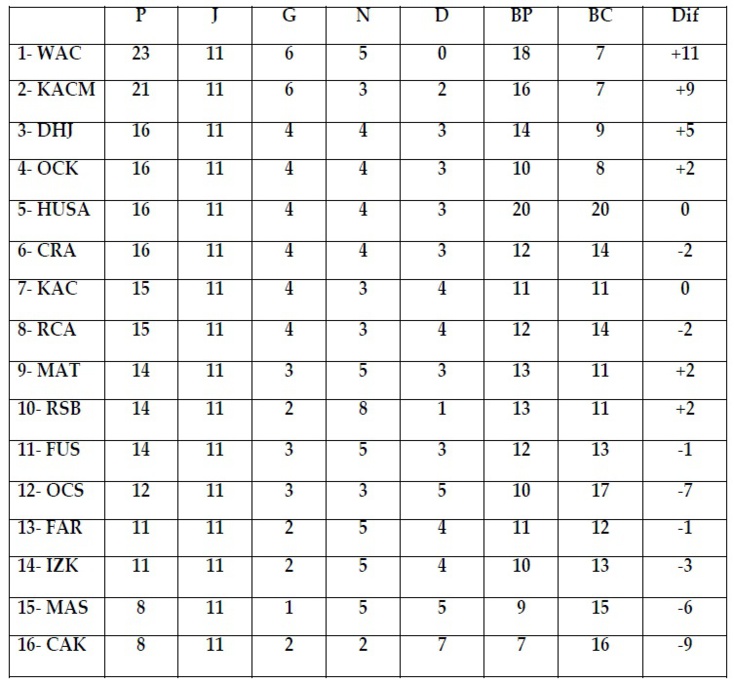 | | P | J | G | N | D | BP | BC | Dif |
|---|---|---|---|---|---|---|---|---|
| 1- WAC | 23 | 11 | 6 | 5 | 0 | 18 | 7 | +11 |
| 2- KACM | 21 | 11 | 6 | 3 | 2 | 16 | 7 | +9 |
| 3- DHJ | 16 | 11 | 4 | 4 | 3 | 14 | 9 | +5 |
| 4- OCK | 16 | 11 | 4 | 4 | 3 | 10 | 8 | +2 |
| 5- HUSA | 16 | 11 | 4 | 4 | 3 | 20 | 20 | 0 |
| 6- CRA | 16 | 11 | 4 | 4 | 3 | 12 | 14 | -2 |
| 7- KAC | 15 | 11 | 4 | 3 | 4 | 11 | 11 | 0 |
| 8- RCA | 15 | 11 | 4 | 3 | 4 | 12 | 14 | -2 |
| 9- MAT | 14 | 11 | 3 | 5 | 3 | 13 | 11 | +2 |
| 10- RSB | 14 | 11 | 2 | 8 | 1 | 13 | 11 | +2 |
| 11- FUS | 14 | 11 | 3 | 5 | 3 | 12 | 13 | -1 |
| 12- OCS | 12 | 11 | 3 | 3 | 5 | 10 | 17 | -7 |
| 13- FAR | 11 | 11 | 2 | 5 | 4 | 11 | 12 | -1 |
| 14- IZK | 11 | 11 | 2 | 5 | 4 | 10 | 13 | -3 |
| 15- MAS | 8 | 11 | 1 | 5 | 5 | 9 | 15 | -6 |
| 16- CAK | 8 | 11 | 2 | 2 | 7 | 7 | 16 | -9 |